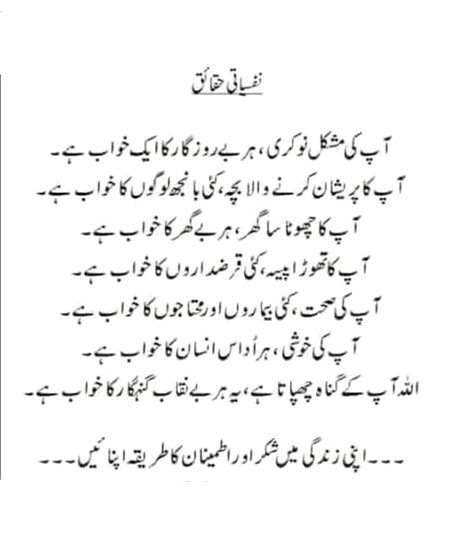 نفسیاتی حقائق

آپ کی مشکل نوکری، ہر بے روزگار کا ایک خواب ہے۔

آپ کا پریشان کرنے والا بچہ، کئی بانجھ لوگوں کا خواب ہے۔

آپ کا چھوٹا سا گھر، ہر بے گھر کا خواب ہے۔

آپ کا تھوڑا پیسہ، کئی قرضداروں کا خواب ہے۔

آپ کی صحت، کئی بیماروں اور محتاجوں کا خواب ہے۔

آپ کی خوشی، ہر اُداس انسان کا خواب ہے۔

اللہ آپ کے گناہ چھپاتا ہے، یہ ہر بے نقاب گنہگار کا خواب ہے۔

۔۔۔اپنی زندگی میں شکر اور اطمینان کا طریقہ اپنائیں۔۔۔